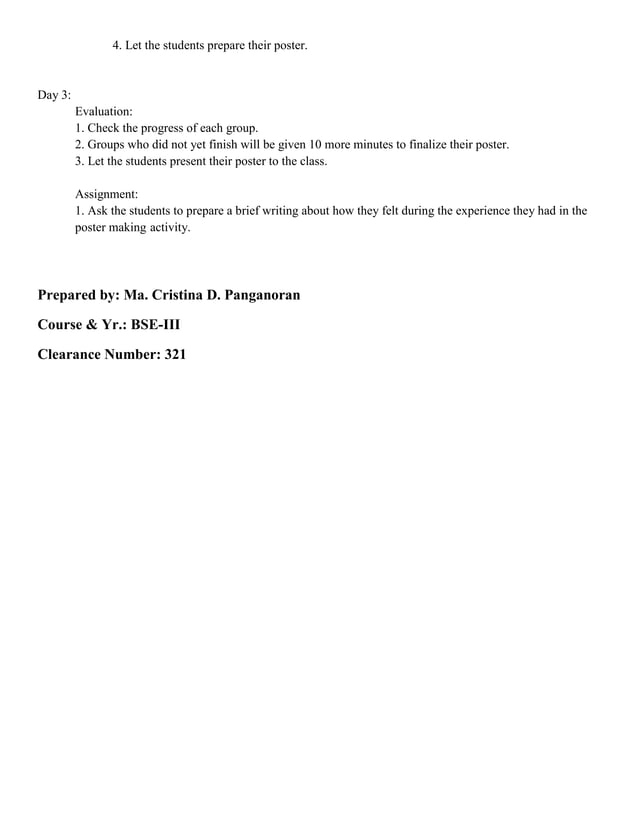 4. Let the students prepare their poster.

Day 3:

Evaluation:
1. Check the progress of each group.
2. Groups who did not yet finish will be given 10 more minutes to finalize their poster.
3. Let the students present their poster to the class.

Assignment:
1. Ask the students to prepare a brief writing about how they felt during the experience they had in the poster making activity.

Prepared by: Ma. Cristina D. Panganoran

Course & Yr.: BSE-III

Clearance Number: 321